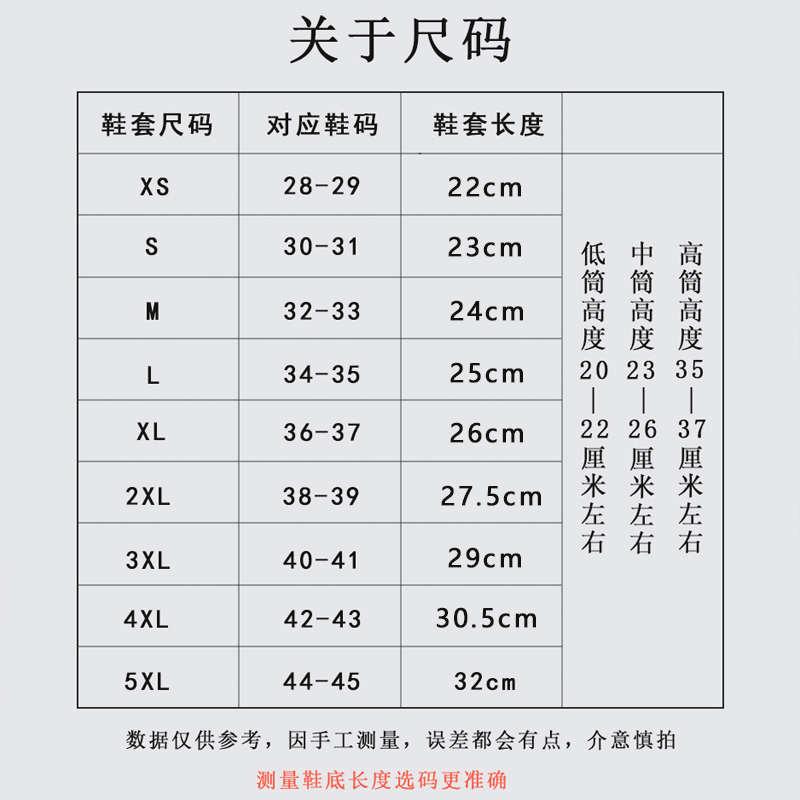 关于尺码

| 鞋套尺码 | 对应鞋码 | 鞋套长度 | |
|---|---|---|---|
| XS | 28-29 | 22cm | 低筒高度20—22厘米左右 中筒高度23—26厘米左右 高筒高度35—37厘米左右 |
| S | 30-31 | 23cm | |
| M | 32-33 | 24cm | |
| L | 34-35 | 25cm | |
| XL | 36-37 | 26cm | |
| 2XL | 38-39 | 27.5cm | |
| 3XL | 40-41 | 29cm | |
| 4XL | 42-43 | 30.5cm | |
| 5XL | 44-45 | 32cm | |

数据仅供参考，因手工测量，误差都会有点，介意慎拍

测量鞋底长度选码更准确